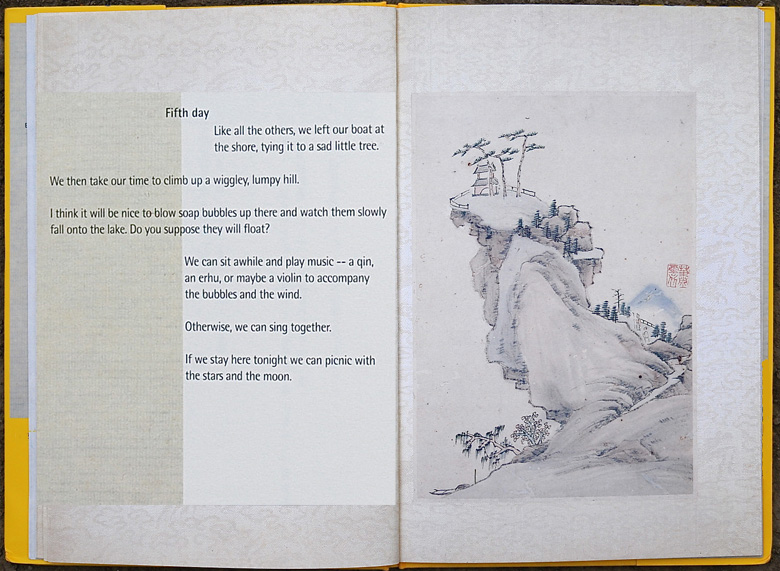 Fifth day

Like all the others, we left our boat at the shore, tying it to a sad little tree.

We then take our time to climb up a wiggley, lumpy hill.

I think it will be nice to blow soap bubbles up there and watch them slowly fall onto the lake. Do you suppose they will float?

We can sit awhile and play music -- a qin, an erhu, or maybe a violin to accompany the bubbles and the wind.

Otherwise, we can sing together.

If we stay here tonight we can picnic with the stars and the moon.